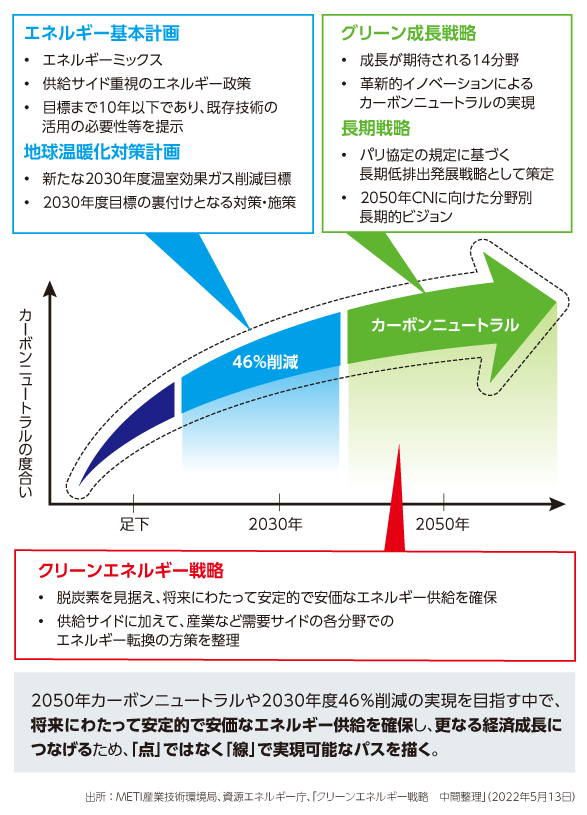 エネルギー基本計画
• エネルギーミックス
• 供給サイド重視のエネルギー政策
• 目標まで10年以下であり、既存技術の活用の必要性等を提示

地球温暖化対策計画
• 新たな2030年度温室効果ガス削減目標
• 2030年度目標の裏付けとなる対策・施策

グリーン成長戦略
• 成長が期待される14分野
• 革新的イノベーションによるカーボンニュートラルの実現

長期戦略
• パリ協定の規定に基づく長期低排出発展戦略として策定
• 2050年CNに向けた分野別長期的ビジョン

カーボンニュートラルの度合い

46%削減

カーボンニュートラル

足下
2030年
2050年

クリーンエネルギー戦略
• 脱炭素を見据え、将来にわたって安定的で安価なエネルギー供給を確保
• 供給サイドに加えて、産業など需要サイドの各分野でのエネルギー転換の方策を整理

2050年カーボンニュートラルや2030年度46%削減の実現を目指す中で、将来にわたって安定的で安価なエネルギー供給を確保し、更なる経済成長につなげるため、「点」ではなく「線」で実現可能なパスを描く。

出所：METI産業技術環境局、資源エネルギー庁、「クリーンエネルギー戦略　中間整理」(2022年5月13日)